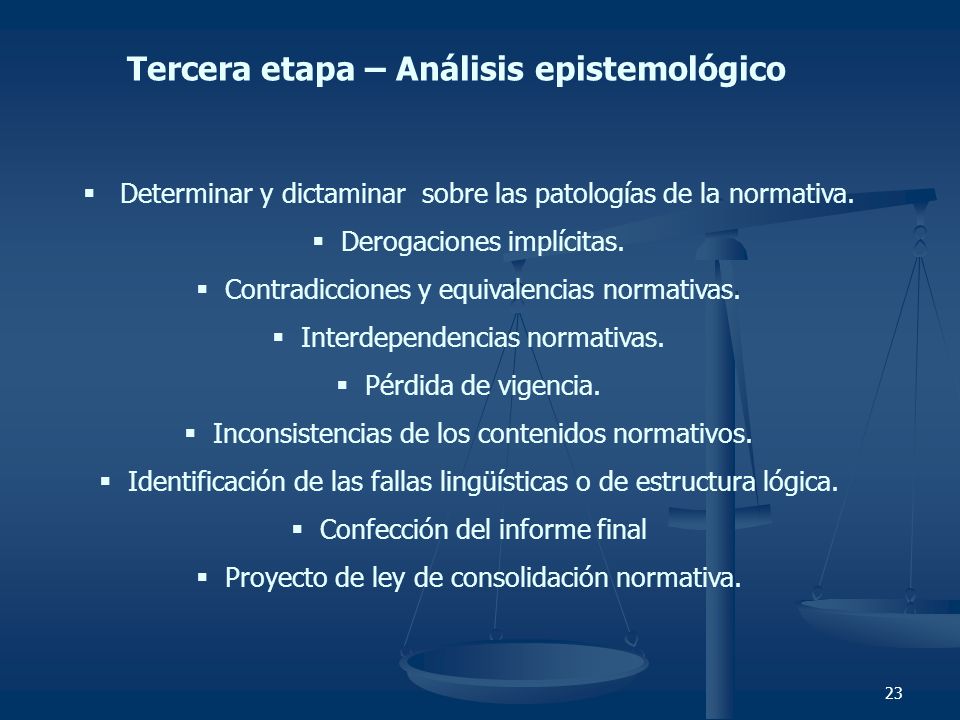 Tercera etapa – Análisis epistemológico

▪ Determinar y dictaminar sobre las patologías de la normativa.
▪ Derogaciones implícitas.
▪ Contradicciones y equivalencias normativas.
▪ Interdependencias normativas.
▪ Pérdida de vigencia.
▪ Inconsistencias de los contenidos normativos.
▪ Identificación de las fallas lingüísticas o de estructura lógica.
▪ Confección del informe final
▪ Proyecto de ley de consolidación normativa.

23